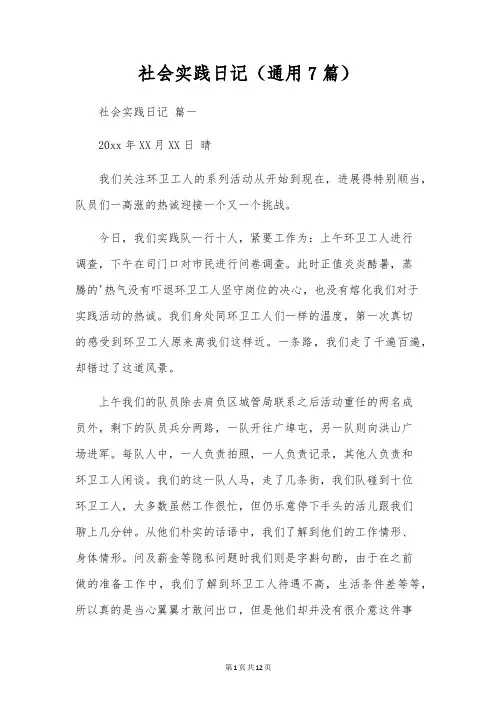 社会实践日记（通用7篇）

社会实践日记 篇一

20xx年XX月XX日 晴

我们关注环卫工人的系列活动从开始到现在，进展得特别顺当，队员们一高涨的热诚迎接一个又一个挑战。

今日，我们实践队一行十人，紧要工作为：上午环卫工人进行调查，下午在司门口对市民进行问卷调查。此时正值炎炎酷暑，蒸腾的'热气没有吓退环卫工人坚守岗位的决心，也没有熔化我们对于实践活动的热诚。我们身处同环卫工人们一样的温度，第一次真切的感受到环卫工人原来离我们这样近。一条路，我们走了千遍百遍，却错过了这道风景。

上午我们的队员除去肩负区城管局联系之后活动重任的两名成员外，剩下的队员兵分两路，一队开往广埠屯，另一队则向洪山广场进军。每队人中，一人负责拍照，一人负责记录，其他人负责和环卫工人闲谈。我们的这一队人马，走了几条街，我们队碰到十位环卫工人，大多数虽然工作很忙，但仍乐意停下手头的活儿跟我们聊上几分钟。从他们朴实的话语中，我们了解到他们的工作情形、身体情形。问及薪金等隐私问题时我们则是字斟句酌，由于在之前做的准备工作中，我们了解到环卫工人待遇不高，生活条件差等等，所以真的是当心翼翼才敢问出口，但是他们却并没有很介意这件事

第1页共12页